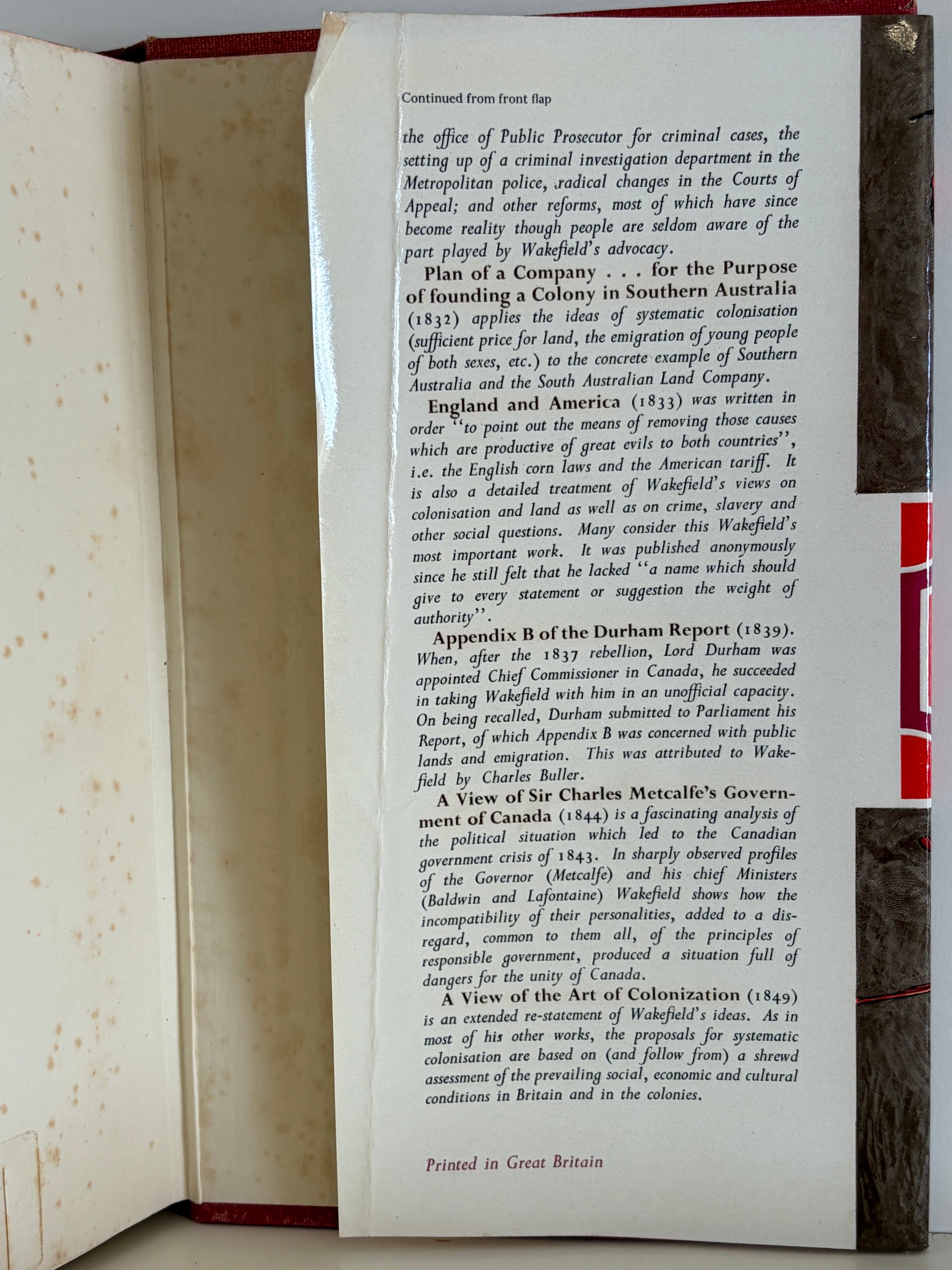 Continued from front flap

the office of Public Prosecutor for criminal cases, the setting up of a criminal investigation department in the Metropolitan police, radical changes in the Courts of Appeal; and other reforms, most of which have since become reality though people are seldom aware of the part played by Wakefield's advocacy.

Plan of a Company . . . for the Purpose of founding a Colony in Southern Australia (1832) applies the ideas of systematic colonisation (sufficient price for land, the emigration of young people of both sexes, etc.) to the concrete example of Southern Australia and the South Australian Land Company.

England and America (1833) was written in order "to point out the means of removing those causes which are productive of great evils to both countries", i.e. the English corn laws and the American tariff. It is also a detailed treatment of Wakefield's views on colonisation and land as well as on crime, slavery and other social questions. Many consider this Wakefield's most important work. It was published anonymously since he still felt that he lacked "a name which should give to every statement or suggestion the weight of authority".

Appendix B of the Durham Report (1839). When, after the 1837 rebellion, Lord Durham was appointed Chief Commissioner in Canada, he succeeded in taking Wakefield with him in an unofficial capacity. On being recalled, Durham submitted to Parliament his Report, of which Appendix B was concerned with public lands and emigration. This was attributed to Wakefield by Charles Buller.

A View of Sir Charles Metcalfe's Government of Canada (1844) is a fascinating analysis of the political situation which led to the Canadian government crisis of 1843. In sharply observed profiles of the Governor (Metcalfe) and his chief Ministers (Baldwin and Lafontaine) Wakefield shows how the incompatibility of their personalities, added to a disregard, common to them all, of the principles of responsible government, produced a situation full of dangers for the unity of Canada.

A View of the Art of Colonization (1849) is an extended re-statement of Wakefield's ideas. As in most of his other works, the proposals for systematic colonisation are based on (and follow from) a shrewd assessment of the prevailing social, economic and cultural conditions in Britain and in the colonies.

Printed in Great Britain